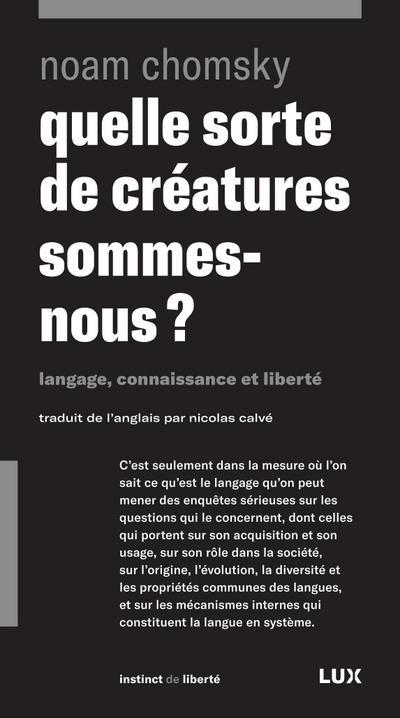 noam chomsky

quelle sorte de créatures sommes-nous ?

langage, connaissance et liberté

traduit de l'anglais par nicolas calvé

C'est seulement dans la mesure où l'on sait ce qu'est le langage qu'on peut mener des enquêtes sérieuses sur les questions qui le concernent, dont celles qui portent sur son acquisition et son usage, sur son rôle dans la société, sur l'origine, l'évolution, la diversité et les propriétés communes des langues, et sur les mécanismes internes qui constituent la langue en système.

instinct de liberté

LUX